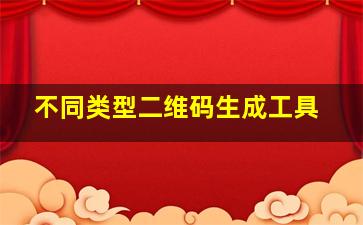 不同类型二维码生成工具